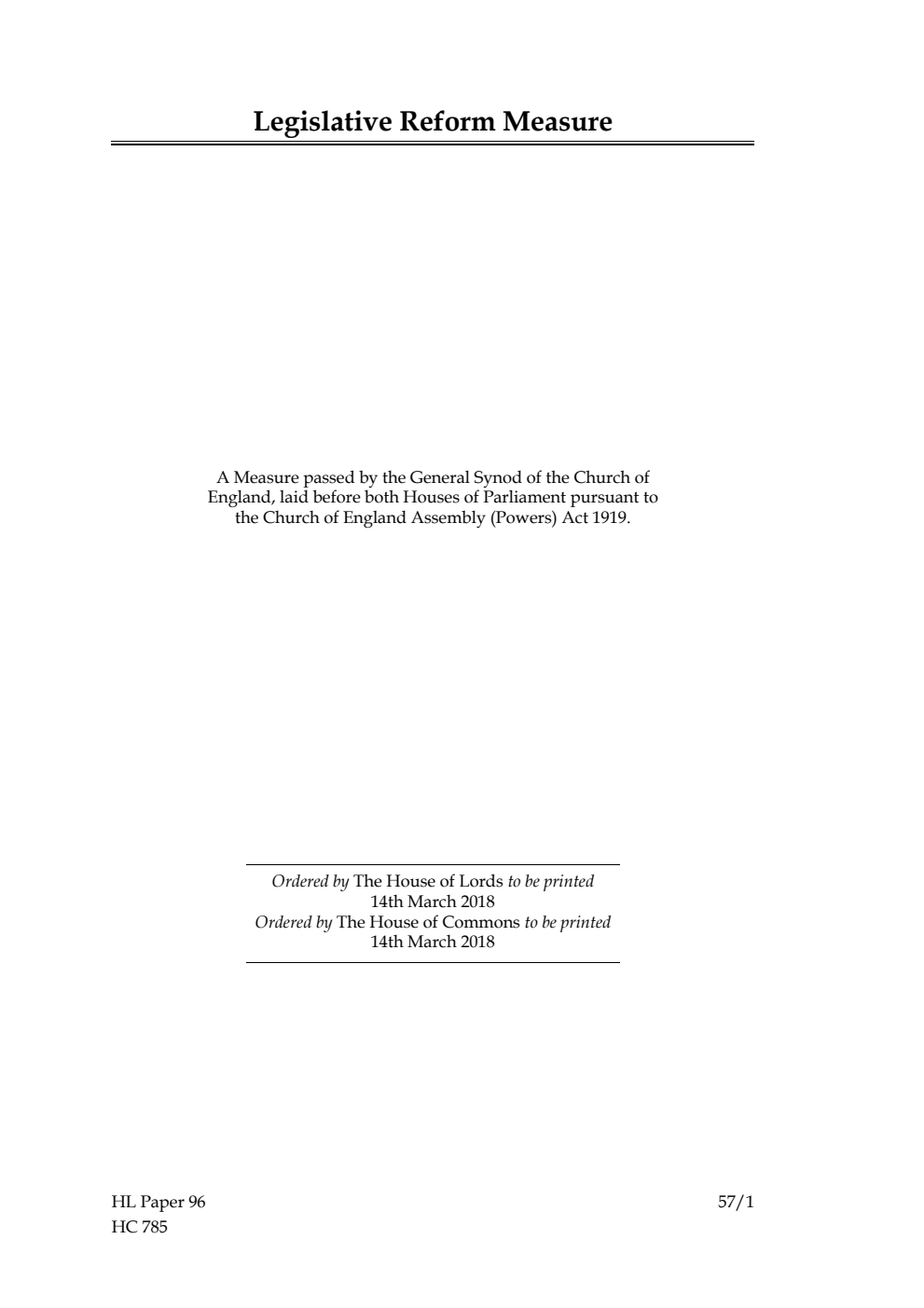 Legislative Reform Measure

A Measure passed by the General Synod of the Church of England, laid before both Houses of Parliament pursuant to the Church of England Assembly (Powers) Act 1919.

Ordered by The House of Lords to be printed
14th March 2018
Ordered by The House of Commons to be printed
14th March 2018

HL Paper 96
HC 785

57/1